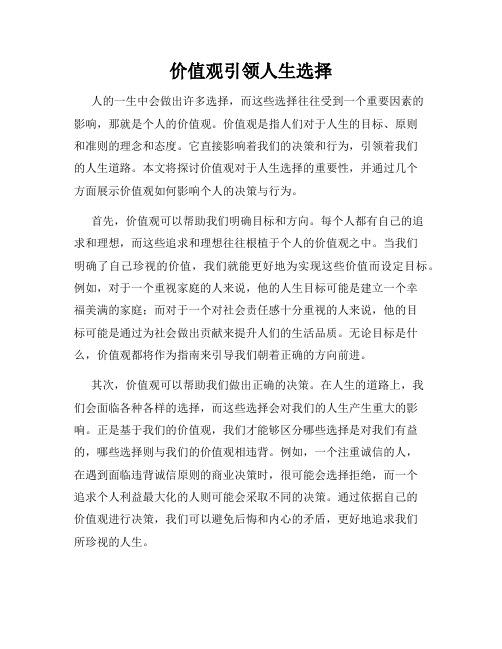 价值观引领人生选择

人的一生中会做出许多选择，而这些选择往往受到一个重要因素的影响，那就是个人的价值观。价值观是指人们对于人生的目标、原则和准则的理念和态度。它直接影响着我们的决策和行为，引领着我们的人生道路。本文将探讨价值观对于人生选择的重要性，并通过几个方面展示价值观如何影响个人的决策与行为。

首先，价值观可以帮助我们明确目标和方向。每个人都有自己的追求和理想，而这些追求和理想往往根植于个人的价值观之中。当我们明确了自己珍视的价值，我们就能更好地为实现这些价值而设定目标。例如，对于一个重视家庭的人来说，他的人生目标可能是建立一个幸福美满的家庭；而对于一个对社会责任感十分重视的人来说，他的目标可能是通过为社会做出贡献来提升人们的生活品质。无论目标是什么，价值观都将作为指南来引导我们朝着正确的方向前进。

其次，价值观可以帮助我们做出正确的决策。在人生的道路上，我们会面临各种各样的选择，而这些选择会对我们的人生产生重大的影响。正是基于我们的价值观，我们才能够区分哪些选择是对我们有益的，哪些选择则与我们的价值观相违背。例如，一个注重诚信的人，在遇到面临违背诚信原则的商业决策时，很可能会选择拒绝，而一个追求个人利益最大化的人则可能会采取不同的决策。通过依据自己的价值观进行决策，我们可以避免后悔和内心的矛盾，更好地追求我们所珍视的人生。